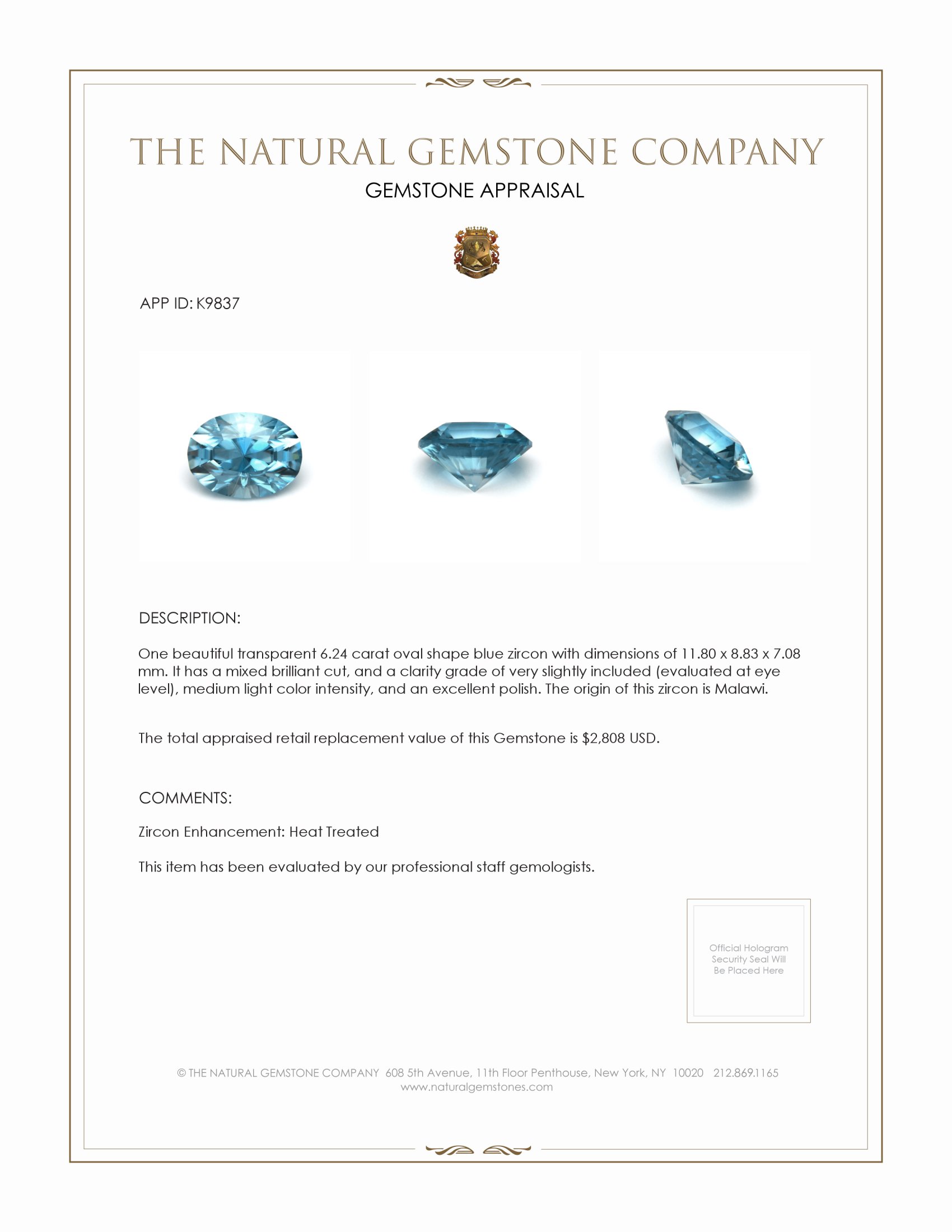 THE NATURAL GEMSTONE COMPANY
GEMSTONE APPRAISAL

APP ID: K9837

DESCRIPTION:

One beautiful transparent 6.24 carat oval shape blue zircon with dimensions of 11.80 x 8.83 x 7.08 mm. It has a mixed brilliant cut, and a clarity grade of very slightly included (evaluated at eye level), medium light color intensity, and an excellent polish. The origin of this zircon is Malawi.

The total appraised retail replacement value of this Gemstone is $2,808 USD.

COMMENTS:

Zircon Enhancement: Heat Treated

This item has been evaluated by our professional staff gemologists.

Official Hologram Security Seal Will Be Placed Here

© THE NATURAL GEMSTONE COMPANY 608 5th Avenue, 11th Floor Penthouse, New York, NY 10020 212.869.1165
www.naturalgemstones.com